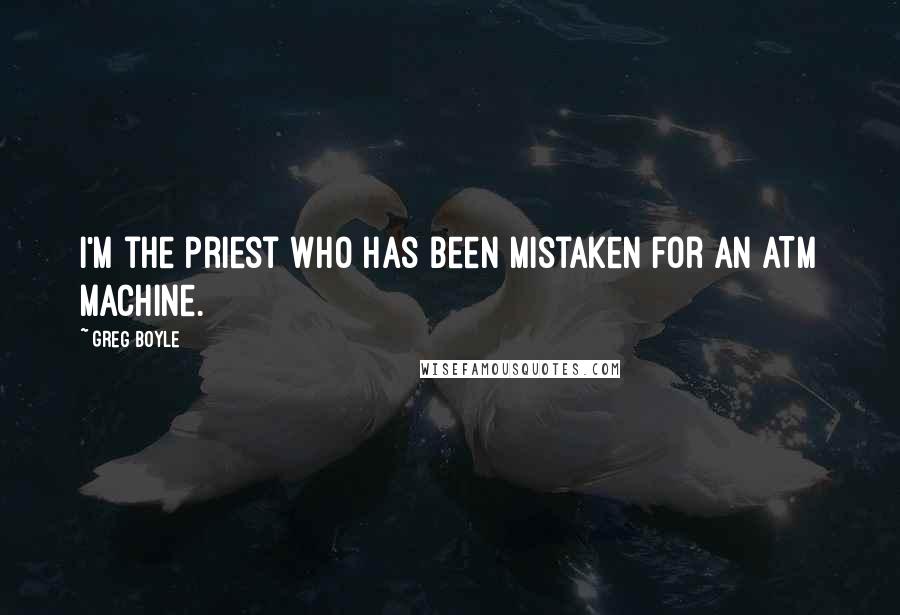 I'M THE PRIEST WHO HAS BEEN MISTAKEN FOR AN ATM MACHINE.

~ GREG BOYLE

WISEFAMOUSQUOTES.COM